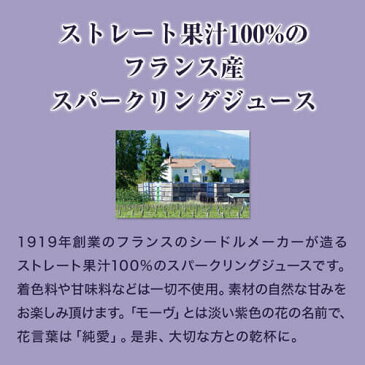 ストレート果汁100%の
フランス産
スパークリングジュース

1919年創業のフランスのシードルメーカーが造るストレート果汁100%のスパークリングジュースです。着色料や甘味料などは一切不使用。素材の自然な甘みをお楽しみ頂けます。「モーヴ」とは淡い紫色の花の名前で、花言葉は「純愛」。是非、大切な方との乾杯に。